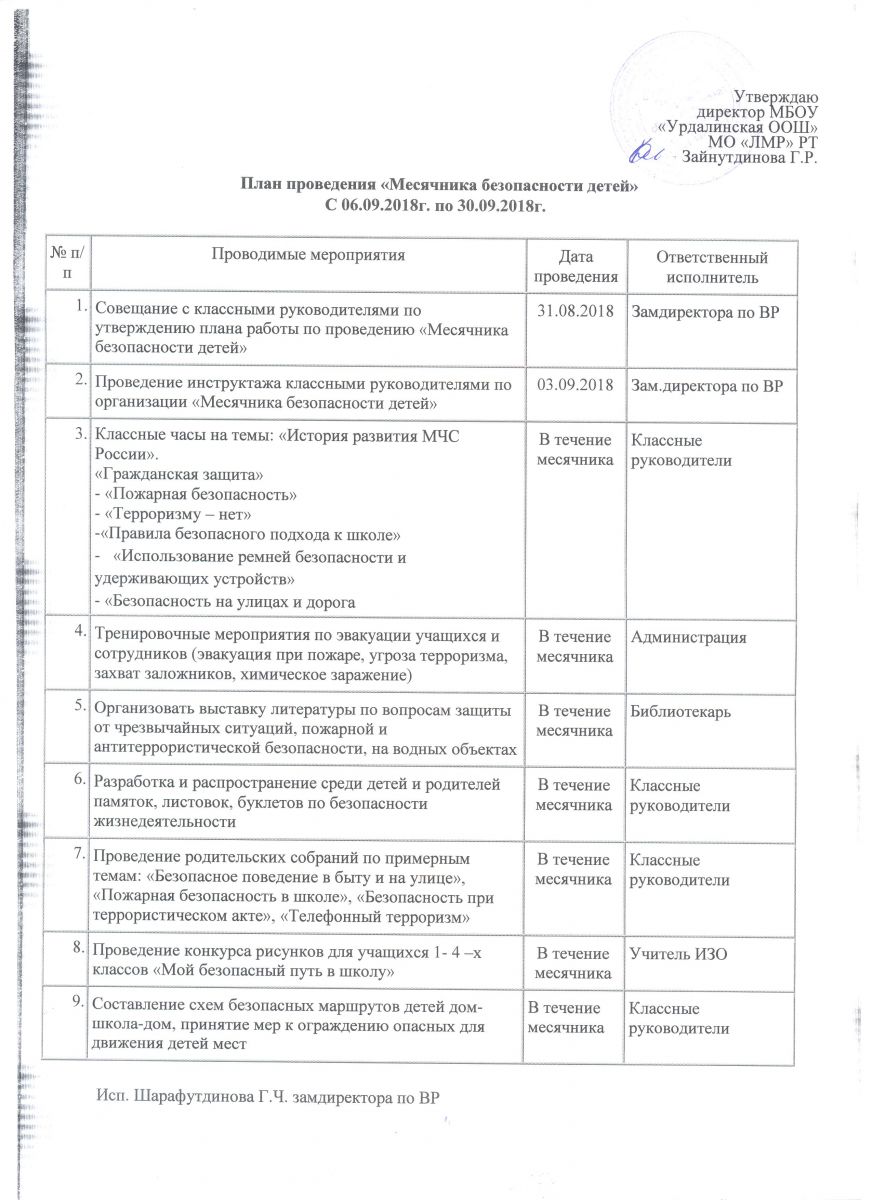 Утверждаю
директор МБОУ
«Урдалинская ООШ»
МО «ЛМР» РТ
Зайнутдинова Г.Р.

План проведения «Месячника безопасности детей»
С 06.09.2018г. по 30.09.2018г.

| № п/п | Проводимые мероприятия | Дата проведения | Ответственный исполнитель |
|---|---|---|---|
| 1. | Совещание с классными руководителями по утверждению плана работы по проведению «Месячника безопасности детей» | 31.08.2018 | Замдиректора по ВР |
| 2. | Проведение инструктажа классными руководителями по организации «Месячника безопасности детей» | 03.09.2018 | Зам.директора по ВР |
| 3. | Классные часы на темы: «История развития МЧС России». «Гражданская защита» - «Пожарная безопасность» - «Терроризму – нет» -«Правила безопасного подхода к школе» - «Использование ремней безопасности и удерживающих устройств» - «Безопасность на улицах и дорога | В течение месячника | Классные руководители |
| 4. | Тренировочные мероприятия по эвакуации учащихся и сотрудников (эвакуация при пожаре, угроза терроризма, захват заложников, химическое заражение) | В течение месячника | Администрация |
| 5. | Организовать выставку литературы по вопросам защиты от чрезвычайных ситуаций, пожарной и антитеррористической безопасности, на водных объектах | В течение месячника | Библиотекарь |
| 6. | Разработка и распространение среди детей и родителей памяток, листовок, буклетов по безопасности жизнедеятельности | В течение месячника | Классные руководители |
| 7. | Проведение родительских собраний по примерным темам: «Безопасное поведение в быту и на улице», «Пожарная безопасность в школе», «Безопасность при террористическом акте», «Телефонный терроризм» | В течение месячника | Классные руководители |
| 8. | Проведение конкурса рисунков для учащихся 1- 4 –х классов «Мой безопасный путь в школу» | В течение месячника | Учитель ИЗО |
| 9. | Составление схем безопасных маршрутов детей дом-школа-дом, принятие мер к ограждению опасных для движения детей мест | В течение месячника | Классные руководители |

Исп. Шарафутдинова Г.Ч. замдиректора по ВР